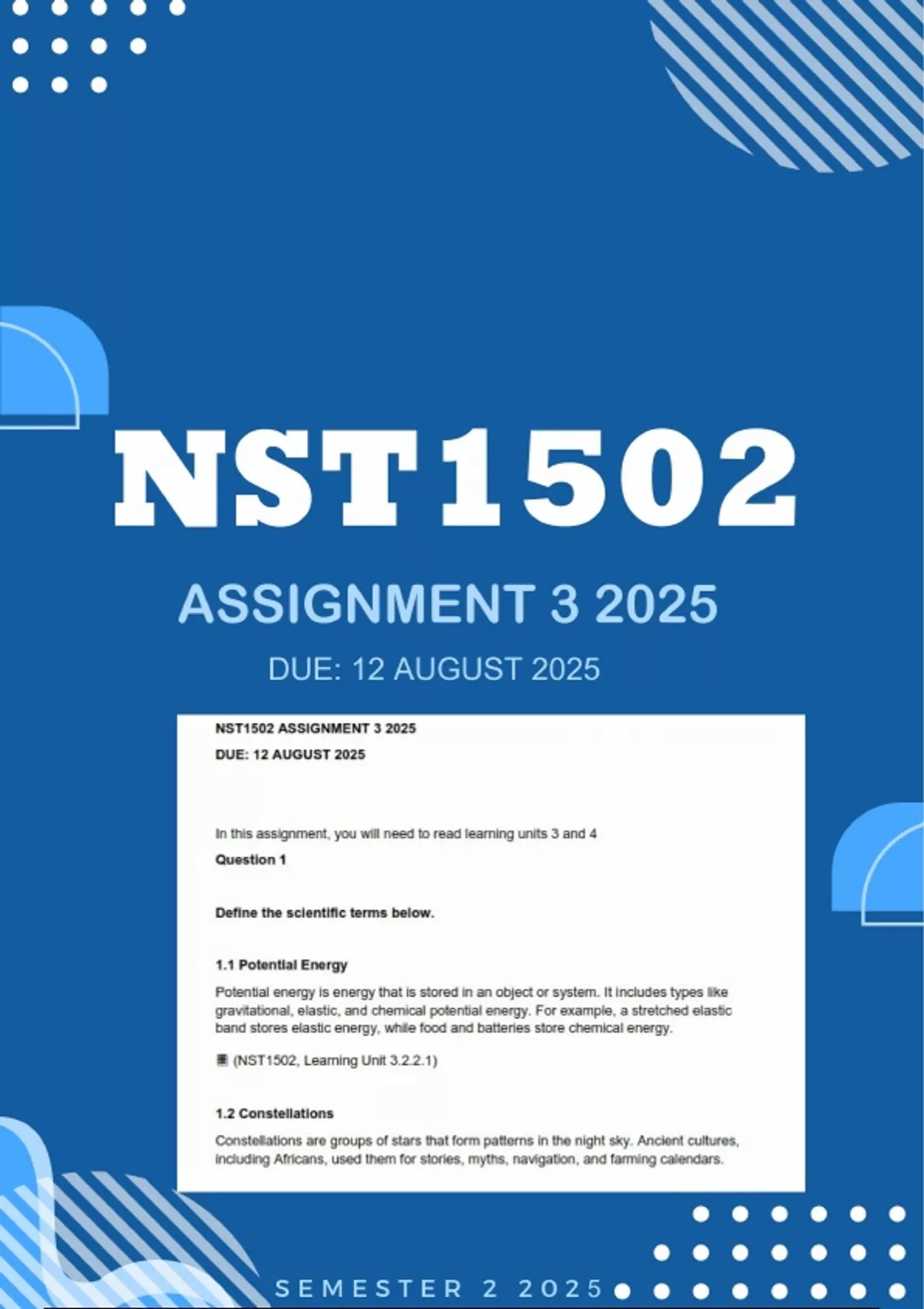 NST1502

ASSIGNMENT 3 2025

DUE: 12 AUGUST 2025

NST1502 ASSIGNMENT 3 2025

DUE: 12 AUGUST 2025

In this assignment, you will need to read learning units 3 and 4

Question 1

Define the scientific terms below.

1.1 Potential Energy

Potential energy is energy that is stored in an object or system. It includes types like gravitational, elastic, and chemical potential energy. For example, a stretched elastic band stores elastic energy, while food and batteries store chemical energy.

(NST1502, Learning Unit 3.2.2.1)

1.2 Constellations

Constellations are groups of stars that form patterns in the night sky. Ancient cultures, including Africans, used them for stories, myths, navigation, and farming calendars.

SEMESTER 2 2025